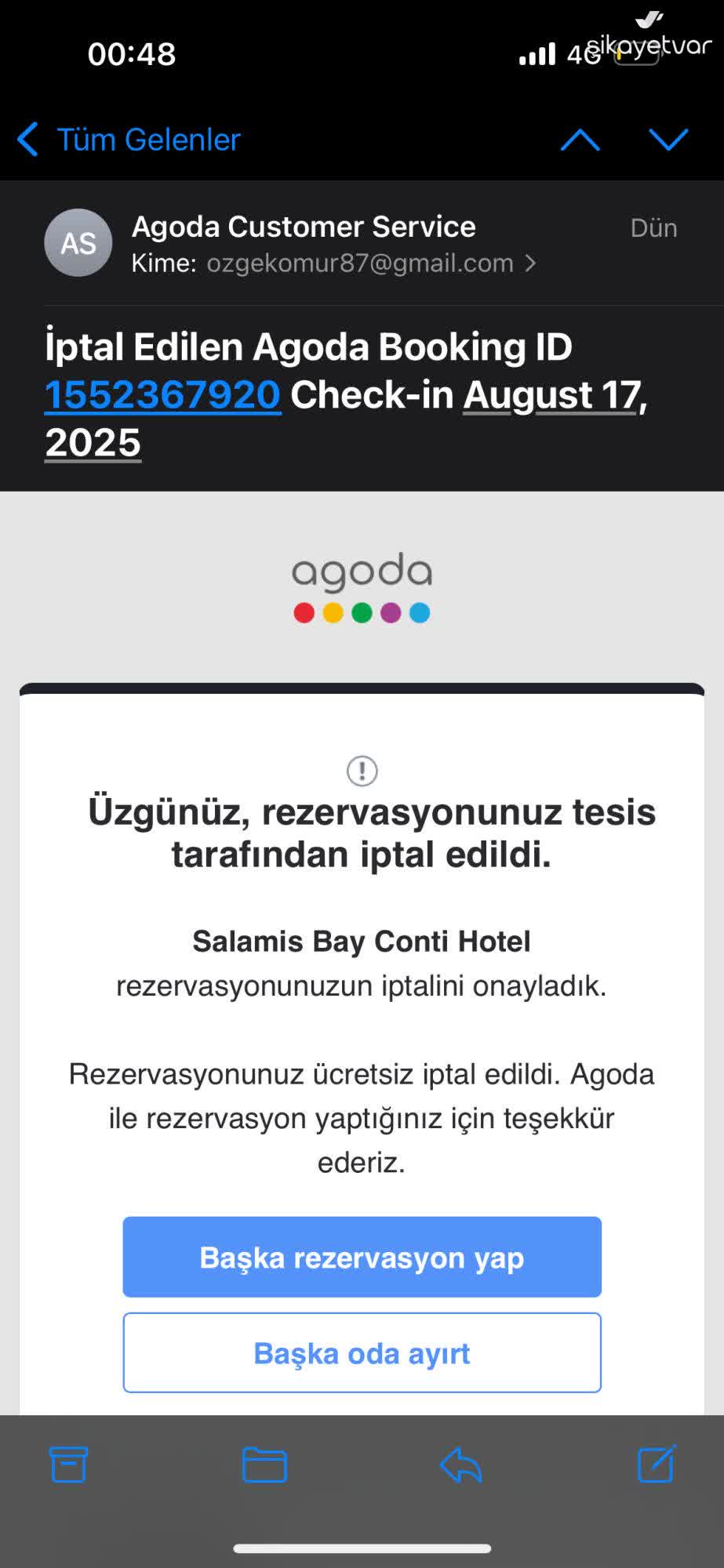 00:48
4G
şikayetvar

Tüm Gelenler

AS
Agoda Customer Service
Dün
Kime: ozgekomur87@gmail.com

İptal Edilen Agoda Booking ID 1552367920 Check-in August 17, 2025

agoda

Üzgünüz, rezervasyonunuz tesis tarafından iptal edildi.

Salamis Bay Conti Hotel rezervasyonunuzun iptalini onayladık.

Rezervasyonunuz ücretsiz iptal edildi. Agoda ile rezervasyon yaptığınız için teşekkür ederiz.

Başka rezervasyon yap

Başka oda ayırt